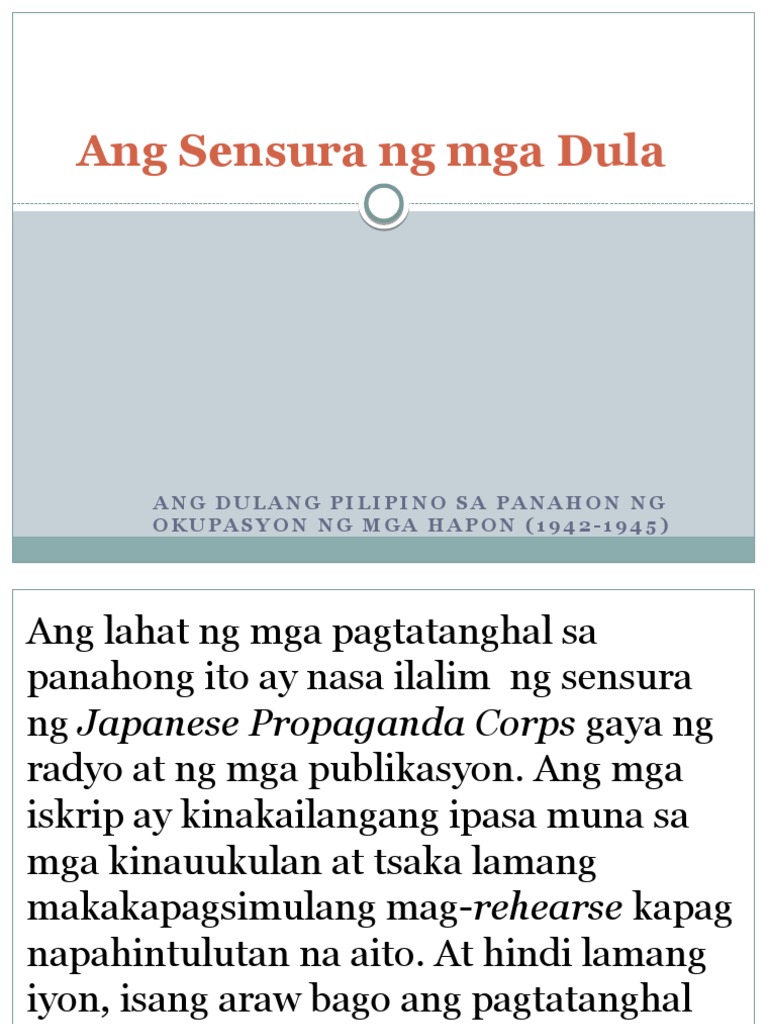 Ang Sensura ng mga Dula

ANG DULANG PILIPINO SA PANAHON NG OKUPASYON NG MGA HAPON (1942-1945)

Ang lahat ng mga pagtatanghal sa panahong ito ay nasa ilalim ng sensura ng Japanese Propaganda Corps gaya ng radyo at ng mga publikasyon. Ang mga iskrip ay kinakailangang ipasa muna sa mga kinauukulan at tsaka lamang makakapagsimulang mag-rehearse kapag napahintulutan na aito. At hindi lamang iyon, isang araw bago ang pagtatanghal